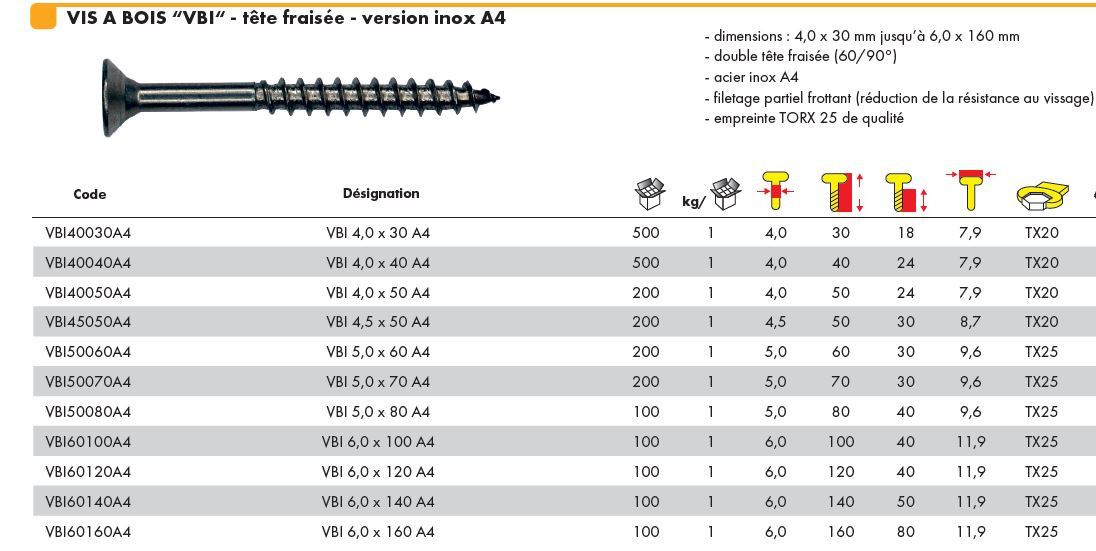 VIS A BOIS "VBI" - tête fraisée - version inox A4

- dimensions : 4,0 x 30 mm jusqu'à 6,0 x 160 mm
- double tête fraisée (60/90°)
- acier inox A4
- filetage partiel frottant (réduction de la résistance au vissage)
- empreinte TORX 25 de qualité

| Code | Désignation |  | kg/ |  |  |  |  |  |
|---|---|---|---|---|---|---|---|---|
| VBI40030A4 | VBI 4,0 x 30 A4 | 500 | 1 | 4,0 | 30 | 18 | 7,9 | TX20 |
| VBI40040A4 | VBI 4,0 x 40 A4 | 500 | 1 | 4,0 | 40 | 24 | 7,9 | TX20 |
| VBI40050A4 | VBI 4,0 x 50 A4 | 200 | 1 | 4,0 | 50 | 24 | 7,9 | TX20 |
| VBI45050A4 | VBI 4,5 x 50 A4 | 200 | 1 | 4,5 | 50 | 30 | 8,7 | TX20 |
| VBI50060A4 | VBI 5,0 x 60 A4 | 200 | 1 | 5,0 | 60 | 30 | 9,6 | TX25 |
| VBI50070A4 | VBI 5,0 x 70 A4 | 200 | 1 | 5,0 | 70 | 30 | 9,6 | TX25 |
| VBI50080A4 | VBI 5,0 x 80 A4 | 100 | 1 | 5,0 | 80 | 40 | 9,6 | TX25 |
| VBI60100A4 | VBI 6,0 x 100 A4 | 100 | 1 | 6,0 | 100 | 40 | 11,9 | TX25 |
| VBI60120A4 | VBI 6,0 x 120 A4 | 100 | 1 | 6,0 | 120 | 40 | 11,9 | TX25 |
| VBI60140A4 | VBI 6,0 x 140 A4 | 100 | 1 | 6,0 | 140 | 50 | 11,9 | TX25 |
| VBI60160A4 | VBI 6,0 x 160 A4 | 100 | 1 | 6,0 | 160 | 80 | 11,9 | TX25 |